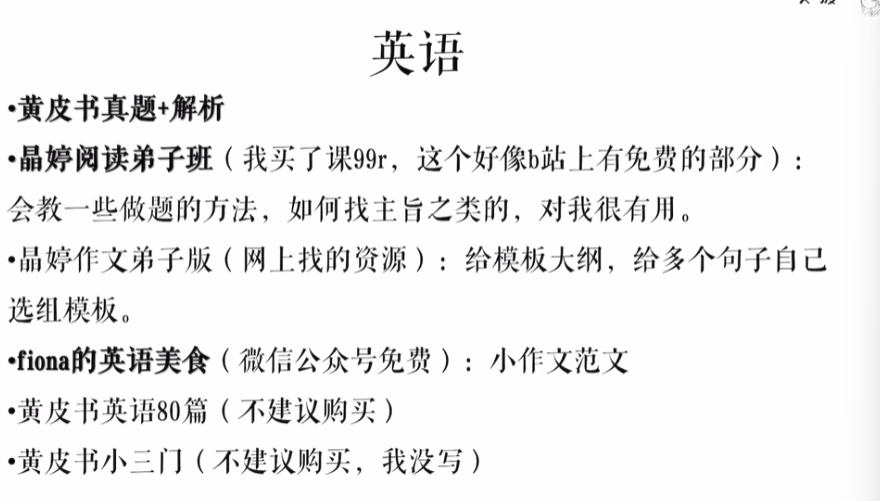 英语

•黄皮书真题+解析

•晶婷阅读弟子班（我买了课99r，这个好像b站上有免费的部分）：会教一些做题的方法，如何找主旨之类的，对我很有用。

•晶婷作文弟子版（网上找的资源）：给模板大纲，给多个句子自己选组模板。

•fiona的英语美食（微信公众号免费）：小作文范文

•黄皮书英语80篇（不建议购买）

•黄皮书小三门（不建议购买，我没写）